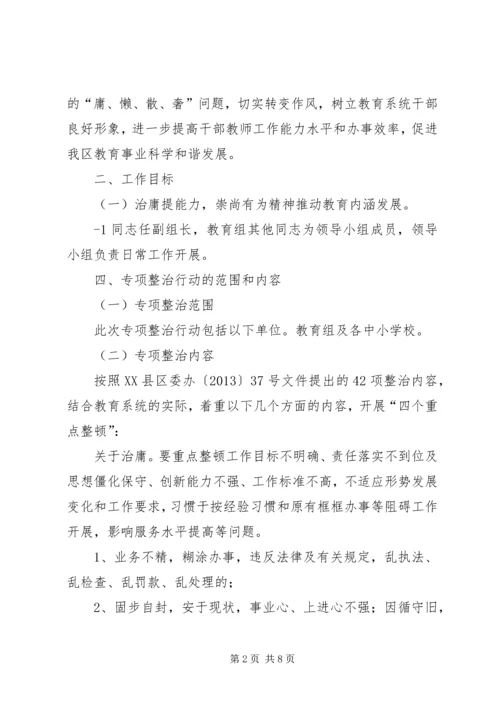 的“庸、懒、散、奢”问题，切实转变作风，树立教育系统干部良好形象，进一步提高干部教师工作能力水平和办事效率，促进我区教育事业科学和谐发展。

二、工作目标

（一）治庸提能力，崇尚有为精神推动教育内涵发展。

-1 同志任副组长，教育组其他同志为领导小组成员，领导小组负责日常工作开展。

四、专项整治行动的范围和内容

（一）专项整治范围

此次专项整治行动包括以下单位。教育组及各中小学校。

（二）专项整治内容

按照 XX 县区委办〔2013〕37 号文件提出的 42 项整治内容，结合教育系统的实际，着重以下几个方面的内容，开展“四个重点整顿”：

关于治庸。要重点整顿工作目标不明确、责任落实不到位及思想僵化保守、创新能力不强、工作标准不高，不适应形势发展变化和工作要求，习惯于按经验习惯和原有框框办事等阻碍工作开展，影响服务水平提高等问题。

1、业务不精，糊涂办事，违反法律及有关规定，乱执法、乱检查、乱罚款、乱处理的；

2、固步自封，安于现状，事业心、上进心不强；因循守旧，

第 2 页 共 8 页